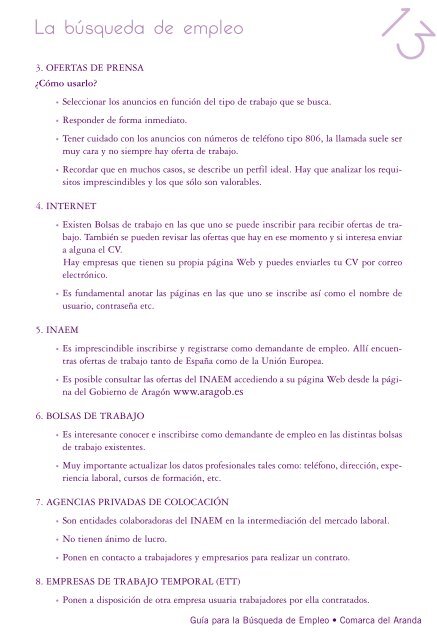 La búsqueda de empleo

13

3. OFERTAS DE PRENSA

¿Cómo usarlo?

• Seleccionar los anuncios en función del tipo de trabajo que se busca.

• Responder de forma inmediato.

• Tener cuidado con los anuncios con números de teléfono tipo 806, la llamada suele ser muy cara y no siempre hay oferta de trabajo.

• Recordar que en muchos casos, se describe un perfil ideal. Hay que analizar los requisitos imprescindibles y los que sólo son valorables.

4. INTERNET

• Existen Bolsas de trabajo en las que uno se puede inscribir para recibir ofertas de trabajo. También se pueden revisar las ofertas que hay en ese momento y si interesa enviar a alguna el CV.
Hay empresas que tienen su propia página Web y puedes enviarles tu CV por correo electrónico.

• Es fundamental anotar las páginas en las que uno se inscribe así como el nombre de usuario, contraseña etc.

5. INAEM

• Es imprescindible inscribirse y registrarse como demandante de empleo. Allí encuentras ofertas de trabajo tanto de España como de la Unión Europea.

• Es posible consultar las ofertas del INAEM accediendo a su página Web desde la página del Gobierno de Aragón www.aragob.es

6. BOLSAS DE TRABAJO

• Es interesante conocer e inscribirse como demandante de empleo en las distintas bolsas de trabajo existentes.

• Muy importante actualizar los datos profesionales tales como: teléfono, dirección, experiencia laboral, cursos de formación, etc.

7. AGENCIAS PRIVADAS DE COLOCACIÓN

• Son entidades colaboradoras del INAEM en la intermediación del mercado laboral.

• No tienen ánimo de lucro.

• Ponen en contacto a trabajadores y empresarios para realizar un contrato.

8. EMPRESAS DE TRABAJO TEMPORAL (ETT)

• Ponen a disposición de otra empresa usuaria trabajadores por ella contratados.

Guía para la Búsqueda de Empleo • Comarca del Aranda